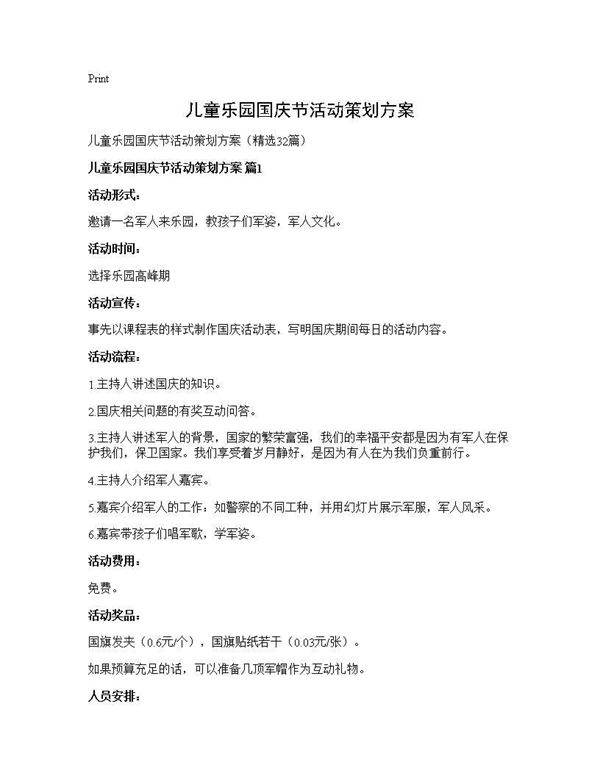 Print

儿童乐园国庆节活动策划方案

儿童乐园国庆节活动策划方案（精选32篇）

儿童乐园国庆节活动策划方案 篇1

活动形式：

邀请一名军人来乐园，教孩子们军姿，军人文化。

活动时间：

选择乐园高峰期

活动宣传：

事先以课程表的样式制作国庆活动表，写明国庆期间每日的活动内容。

活动流程：

1.主持人讲述国庆的知识。

2.国庆相关问题的有奖互动问答。

3.主持人讲述军人的背景，国家的繁荣富强，我们的幸福平安都是因为有军人在保护我们，保卫国家。我们享受着岁月静好，是因为有人在为我们负重前行。

4.主持人介绍军人嘉宾。

5.嘉宾介绍军人的工作：如警察的不同工种，并用幻灯片展示军服，军人风采。

6.嘉宾带孩子们唱军歌，学军姿。

活动费用：

免费。

活动奖品：

国旗发夹（0.6元/个），国旗贴纸若干（0.03元/张）。

如果预算充足的话，可以准备几顶军帽作为互动礼物。

人员安排：